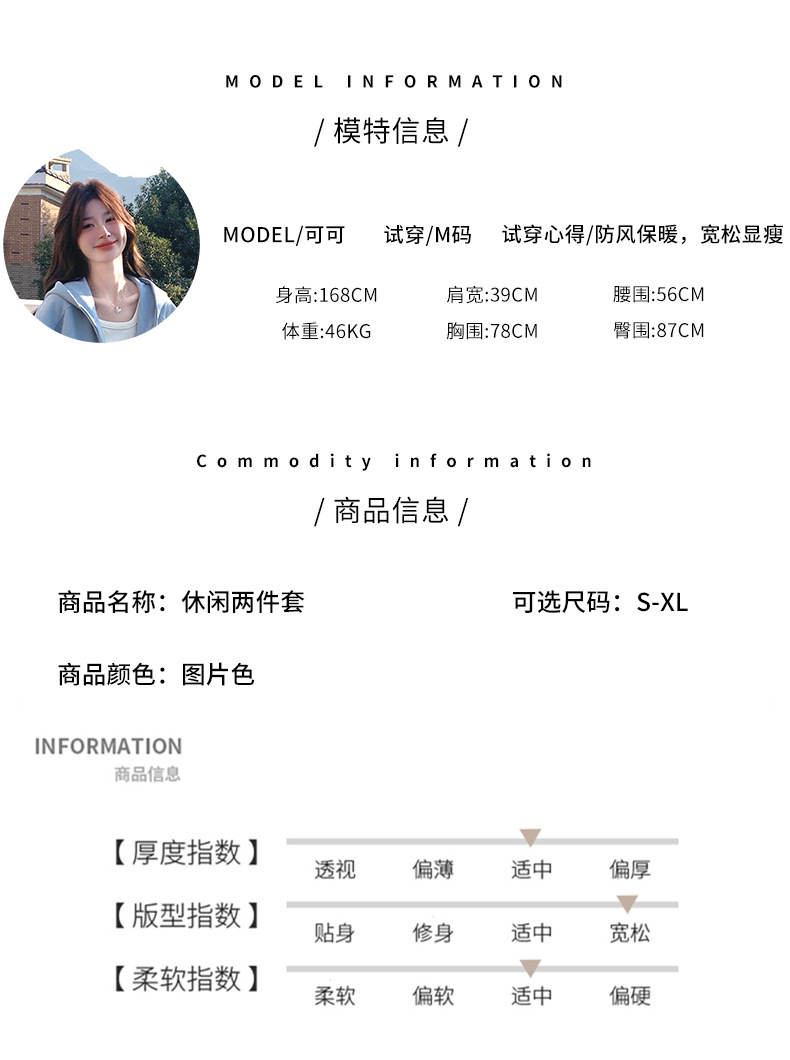 MODEL INFORMATION

/ 模特信息 /

MODEL/可可　试穿/M码　试穿心得/防风保暖，宽松显瘦

身高:168CM　肩宽:39CM　腰围:56CM

体重:46KG　胸围:78CM　臀围:87CM

Commodity information

/ 商品信息 /

商品名称：休闲两件套　可选尺码：S-XL

商品颜色：图片色

INFORMATION
商品信息

【厚度指数】 透视 偏薄 适中 偏厚

【版型指数】 贴身 修身 适中 宽松

【柔软指数】 柔软 偏软 适中 偏硬